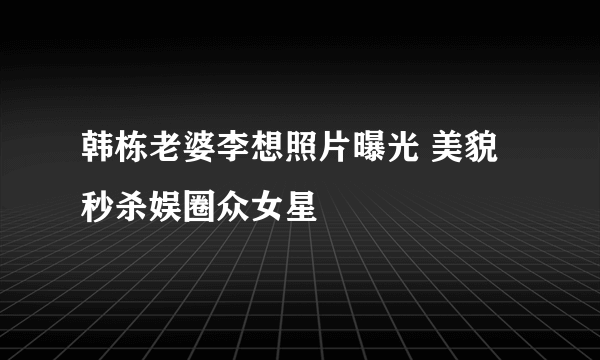 韩栋老婆李想照片曝光 美貌秒杀娱圈众女星